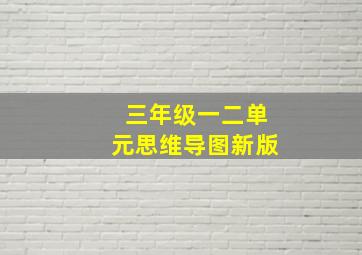 三年级一二单元思维导图新版